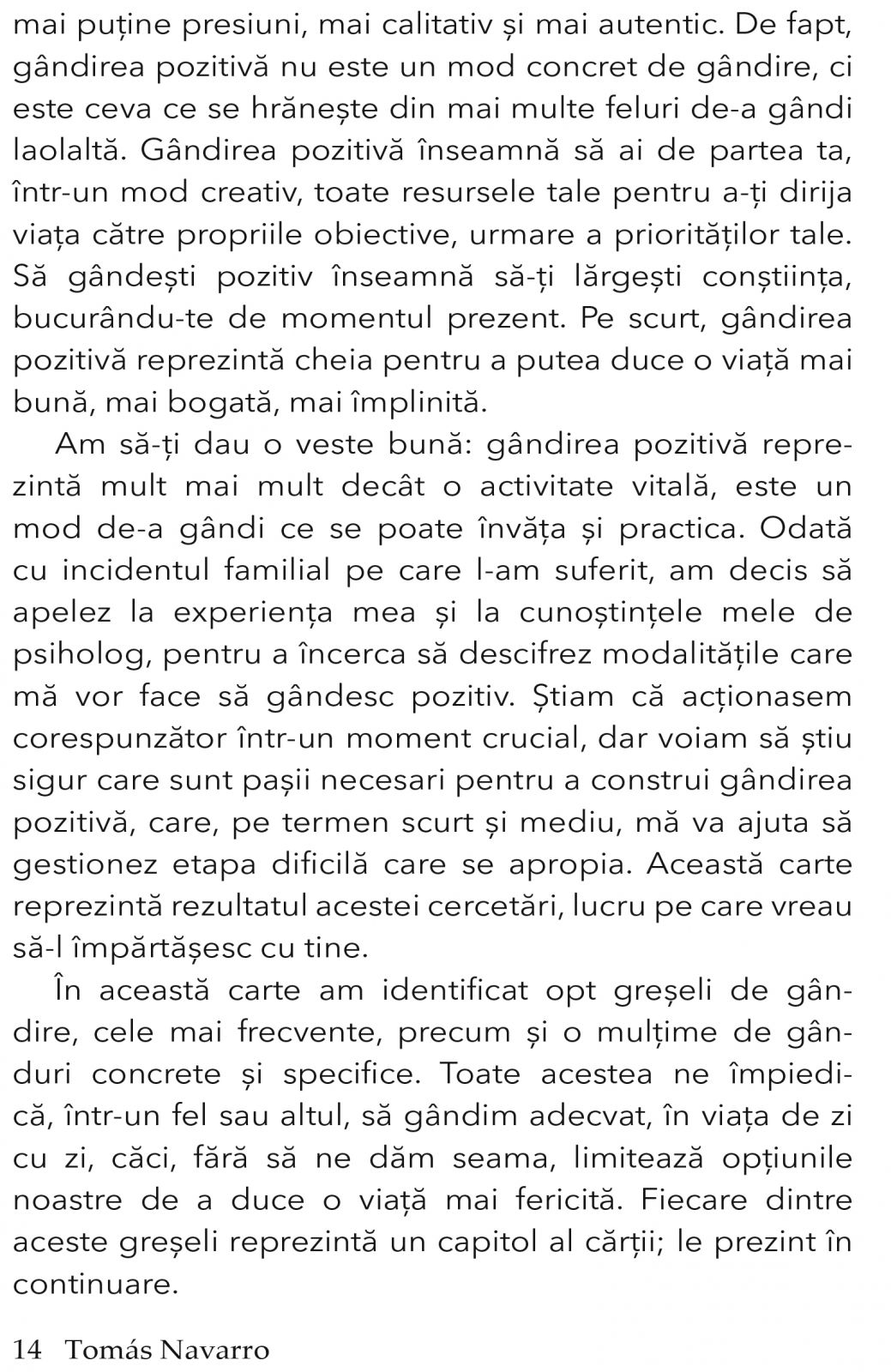 mai puține presiuni, mai calitativ și mai autentic. De fapt, gândirea pozitivă nu este un mod concret de gândire, ci este ceva ce se hrănește din mai multe feluri de-a gândi laolaltă. Gândirea pozitivă înseamnă să ai de partea ta, într-un mod creativ, toate resursele tale pentru a-ți dirija viața către propriile obiective, urmare a priorităților tale. Să gândești pozitiv înseamnă să-ți lărgești conștiința, bucurându-te de momentul prezent. Pe scurt, gândirea pozitivă reprezintă cheia pentru a putea duce o viață mai bună, mai bogată, mai împlinită.

Am să-ți dau o veste bună: gândirea pozitivă reprezintă mult mai mult decât o activitate vitală, este un mod de-a gândi ce se poate învăța și practica. Odată cu incidentul familial pe care l-am suferit, am decis să apelez la experiența mea și la cunoștințele mele de psiholog, pentru a încerca să descifrez modalitățile care mă vor face să gândesc pozitiv. Știam că acționasem corespunzător într-un moment crucial, dar voiam să știu sigur care sunt pașii necesari pentru a construi gândirea pozitivă, care, pe termen scurt și mediu, mă va ajuta să gestionez etapa dificilă care se apropia. Această carte reprezintă rezultatul acestei cercetări, lucru pe care vreau să-l împărtășesc cu tine.

În această carte am identificat opt greșeli de gândire, cele mai frecvente, precum și o mulțime de gânduri concrete și specifice. Toate acestea ne împiedică, într-un fel sau altul, să gândim adecvat, în viața de zi cu zi, căci, fără să ne dăm seama, limitează opțiunile noastre de a duce o viață mai fericită. Fiecare dintre aceste greșeli reprezintă un capitol al cărții; le prezint în continuare.

14 Tomás Navarro